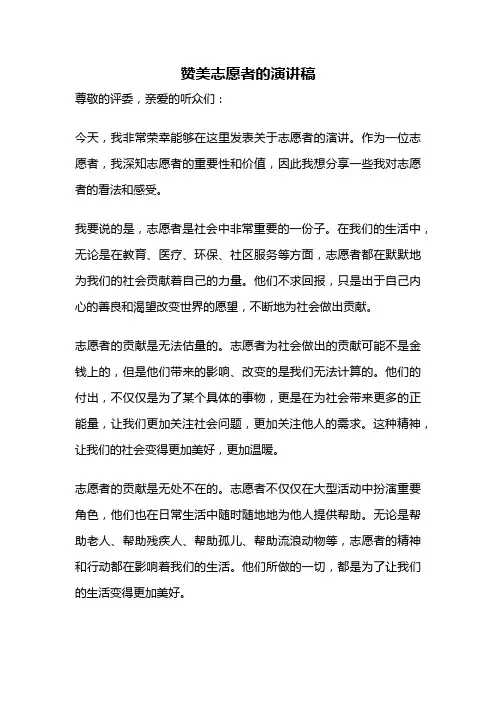 赞美志愿者的演讲稿

尊敬的评委，亲爱的听众们：

今天，我非常荣幸能够在这里发表关于志愿者的演讲。作为一位志愿者，我深知志愿者的重要性和价值，因此我想分享一些我对志愿者的看法和感受。

我要说的是，志愿者是社会中非常重要的一份子。在我们的生活中，无论是在教育、医疗、环保、社区服务等方面，志愿者都在默默地为我们的社会贡献着自己的力量。他们不求回报，只是出于自己内心的善良和渴望改变世界的愿望，不断地为社会做出贡献。

志愿者的贡献是无法估量的。志愿者为社会做出的贡献可能不是金钱上的，但是他们带来的影响、改变的是我们无法计算的。他们的付出，不仅仅是为了某个具体的事物，更是在为社会带来更多的正能量，让我们更加关注社会问题，更加关注他人的需求。这种精神，让我们的社会变得更加美好，更加温暖。

志愿者的贡献是无处不在的。志愿者不仅仅在大型活动中扮演重要角色，他们也在日常生活中随时随地地为他人提供帮助。无论是帮助老人、帮助残疾人、帮助孤儿、帮助流浪动物等，志愿者的精神和行动都在影响着我们的生活。他们所做的一切，都是为了让我们的生活变得更加美好。